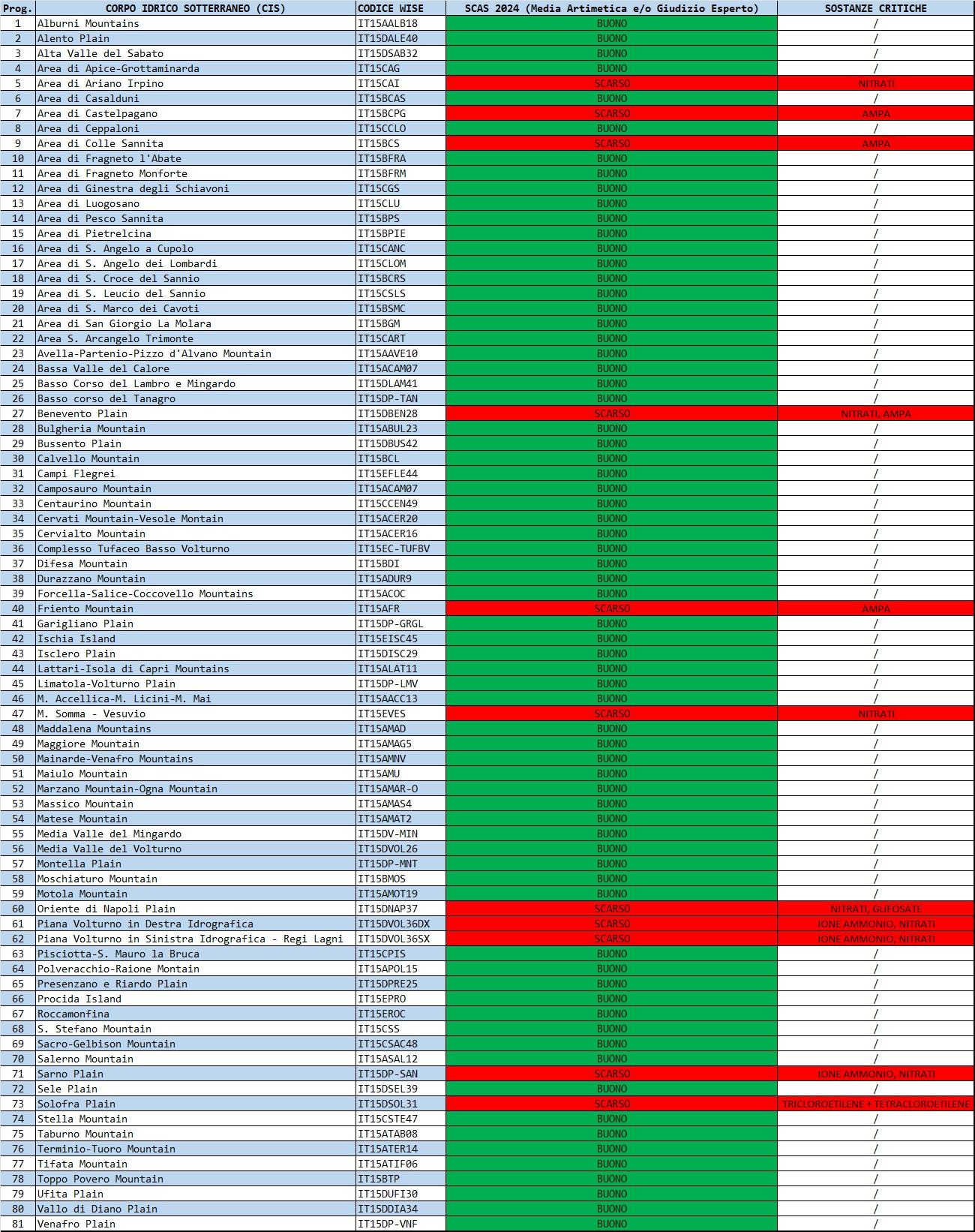 | Prog. | CORPO IDRICO SOTTERRANEO (CIS) | CODICE WISE | SCAS 2024 (Media Artimetica e/o Giudizio Esperto) | SOSTANZE CRITICHE |
|---|---|---|---|---|
| 1 | Alburni Mountains | IT15AALB18 | BUONO | / |
| 2 | Alento Plain | IT15DALE40 | BUONO | / |
| 3 | Alta Valle del Sabato | IT15DSAB32 | BUONO | / |
| 4 | Area di Apice-Grottaminarda | IT15CAG | BUONO | / |
| 5 | Area di Ariano Irpino | IT15CAI | SCARSO | NITRATI |
| 6 | Area di Casalduni | IT15BCAS | BUONO | / |
| 7 | Area di Castelpagano | IT15BCPG | SCARSO | AMPA |
| 8 | Area di Ceppaloni | IT15CCLO | BUONO | / |
| 9 | Area di Colle Sannita | IT15BCS | SCARSO | AMPA |
| 10 | Area di Fragneto l'Abate | IT15BFRA | BUONO | / |
| 11 | Area di Fragneto Monforte | IT15BFRM | BUONO | / |
| 12 | Area di Ginestra degli Schiavoni | IT15CGS | BUONO | / |
| 13 | Area di Luogosano | IT15CLU | BUONO | / |
| 14 | Area di Pesco Sannita | IT15BPS | BUONO | / |
| 15 | Area di Pietrelcina | IT15BPIE | BUONO | / |
| 16 | Area di S. Angelo a Cupolo | IT15CANC | BUONO | / |
| 17 | Area di S. Angelo dei Lombardi | IT15CLOM | BUONO | / |
| 18 | Area di S. Croce del Sannio | IT15BCRS | BUONO | / |
| 19 | Area di S. Leucio del Sannio | IT15CSLS | BUONO | / |
| 20 | Area di S. Marco dei Cavoti | IT15BSMC | BUONO | / |
| 21 | Area di San Giorgio La Molara | IT15BGM | BUONO | / |
| 22 | Area S. Arcangelo Trimonte | IT15CART | BUONO | / |
| 23 | Avella-Partenio-Pizzo d'Alvano Mountain | IT15AAVE10 | BUONO | / |
| 24 | Bassa Valle del Calore | IT15ACAM07 | BUONO | / |
| 25 | Basso Corso del Lambro e Mingardo | IT15DLAM41 | BUONO | / |
| 26 | Basso corso del Tanagro | IT15DP-TAN | BUONO | / |
| 27 | Benevento Plain | IT15DBEN28 | SCARSO | NITRATI, AMPA |
| 28 | Bulgheria Mountain | IT15ABUL23 | BUONO | / |
| 29 | Bussento Plain | IT15DBUS42 | BUONO | / |
| 30 | Calvello Mountain | IT15BCL | BUONO | / |
| 31 | Campi Flegrei | IT15EFLE44 | BUONO | / |
| 32 | Camposauro Mountain | IT15ACAM07 | BUONO | / |
| 33 | Centaurino Mountain | IT15CCEN49 | BUONO | / |
| 34 | Cervati Mountain-Vesole Montain | IT15ACER20 | BUONO | / |
| 35 | Cervialto Mountain | IT15ACER16 | BUONO | / |
| 36 | Complesso Tufaceo Basso Volturno | IT15EC-TUFBV | BUONO | / |
| 37 | Difesa Mountain | IT15BDI | BUONO | / |
| 38 | Durazzano Mountain | IT15ADUR9 | BUONO | / |
| 39 | Forcella-Salice-Coccovello Mountains | IT15ACOC | BUONO | / |
| 40 | Friento Mountain | IT15AFR | SCARSO | AMPA |
| 41 | Garigliano Plain | IT15DP-GRGL | BUONO | / |
| 42 | Ischia Island | IT15EISC45 | BUONO | / |
| 43 | Isclero Plain | IT15DISC29 | BUONO | / |
| 44 | Lattari-Isola di Capri Mountains | IT15ALAT11 | BUONO | / |
| 45 | Limatola-Volturno Plain | IT15DP-LMV | BUONO | / |
| 46 | M. Accellica-M. Licini-M. Mai | IT15AACC13 | BUONO | / |
| 47 | M. Somma - Vesuvio | IT15EVES | SCARSO | NITRATI |
| 48 | Maddalena Mountains | IT15AMAD | BUONO | / |
| 49 | Maggiore Mountain | IT15AMAG5 | BUONO | / |
| 50 | Mainarde-Venafro Mountains | IT15AMNV | BUONO | / |
| 51 | Maiulo Mountain | IT15AMU | BUONO | / |
| 52 | Marzano Mountain-Ogna Mountain | IT15AMAR-O | BUONO | / |
| 53 | Massico Mountain | IT15AMAS4 | BUONO | / |
| 54 | Matese Mountain | IT15AMAT2 | BUONO | / |
| 55 | Media Valle del Mingardo | IT15DV-MIN | BUONO | / |
| 56 | Media Valle del Volturno | IT15DVOL26 | BUONO | / |
| 57 | Montella Plain | IT15DP-MNT | BUONO | / |
| 58 | Moschiaturo Mountain | IT15BMOS | BUONO | / |
| 59 | Motola Mountain | IT15AMOT19 | BUONO | / |
| 60 | Oriente di Napoli Plain | IT15DNAP37 | SCARSO | NITRATI, GLIFOSATE |
| 61 | Piana Volturno in Destra Idrografica | IT15DVOL36DX | SCARSO | IONE AMMONIO, NITRATI |
| 62 | Piana Volturno in Sinistra Idrografica - Regi Lagni | IT15DVOL36SX | SCARSO | IONE AMMONIO, NITRATI |
| 63 | Pisciotta-S. Mauro la Bruca | IT15CPIS | BUONO | / |
| 64 | Polveracchio-Raione Montain | IT15APOL15 | BUONO | / |
| 65 | Presenzano e Riardo Plain | IT15DPRE25 | BUONO | / |
| 66 | Procida Island | IT15EPRO | BUONO | / |
| 67 | Roccamonfina | IT15EROC | BUONO | / |
| 68 | S. Stefano Mountain | IT15CSS | BUONO | / |
| 69 | Sacro-Gelbison Mountain | IT15CSAC48 | BUONO | / |
| 70 | Salerno Mountain | IT15ASAL12 | BUONO | / |
| 71 | Sarno Plain | IT15DP-SAN | SCARSO | IONE AMMONIO, NITRATI |
| 72 | Sele Plain | IT15DSEL39 | BUONO | / |
| 73 | Solofra Plain | IT15DSOL31 | SCARSO | TRICLOROETILENE + TETRACLOROETILENE |
| 74 | Stella Mountain | IT15CSTE47 | BUONO | / |
| 75 | Taburno Mountain | IT15ATAB08 | BUONO | / |
| 76 | Terminio-Tuoro Mountain | IT15ATER14 | BUONO | / |
| 77 | Tifata Mountain | IT15ATIF06 | BUONO | / |
| 78 | Toppo Povero Mountain | IT15BTP | BUONO | / |
| 79 | Ufita Plain | IT15DUFI30 | BUONO | / |
| 80 | Vallo di Diano Plain | IT15DDIA34 | BUONO | / |
| 81 | Venafro Plain | IT15DP-VNF | BUONO | / |